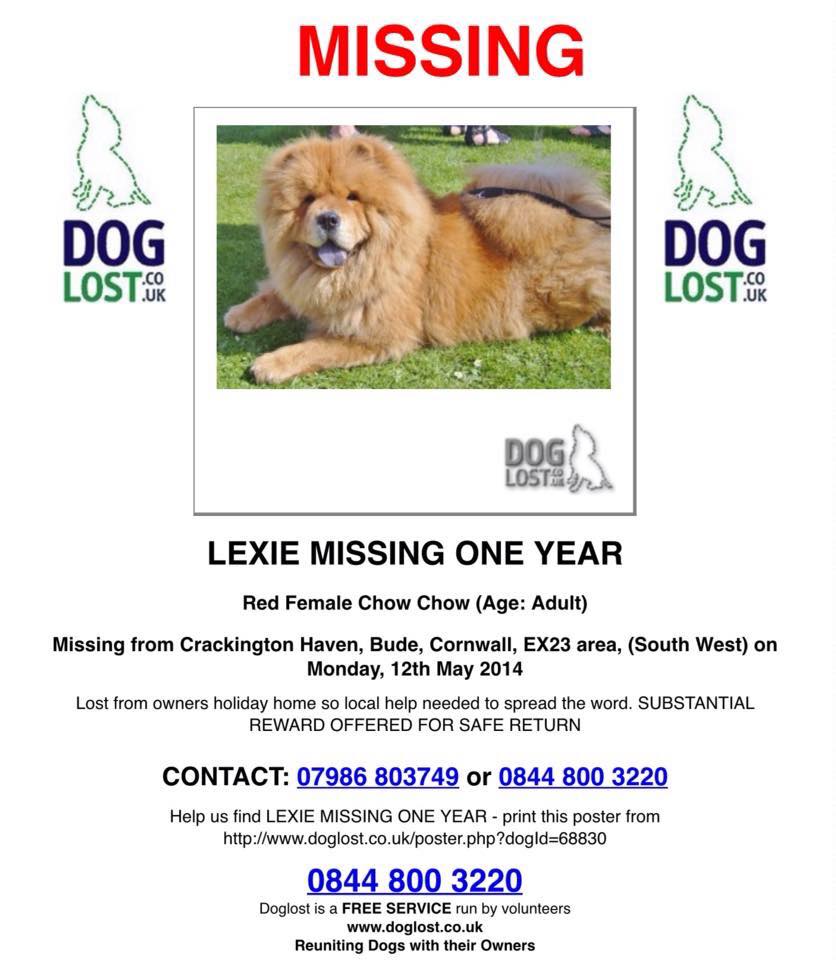 MISSING

DOG LOST.CO.UK

DOG LOST.CO.UK

DOG LOST.CO.UK

LEXIE MISSING ONE YEAR

Red Female Chow Chow (Age: Adult)

Missing from Crackington Haven, Bude, Cornwall, EX23 area, (South West) on Monday, 12th May 2014

Lost from owners holiday home so local help needed to spread the word. SUBSTANTIAL REWARD OFFERED FOR SAFE RETURN

CONTACT: 07986 803749 or 0844 800 3220

Help us find LEXIE MISSING ONE YEAR - print this poster from http://www.doglost.co.uk/poster.php?dogId=68830

0844 800 3220

Doglost is a FREE SERVICE run by volunteers
www.doglost.co.uk
Reuniting Dogs with their Owners